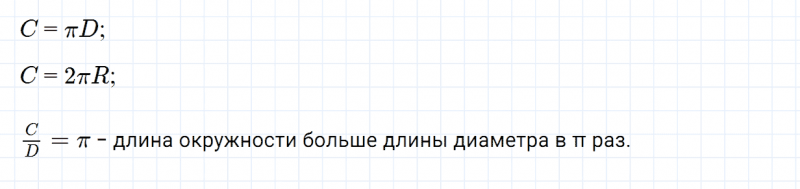 $C = \pi D;$

$C = 2\pi R;$

$\frac{C}{D} = \pi$ - длина окружности больше длины диаметра в π раз.